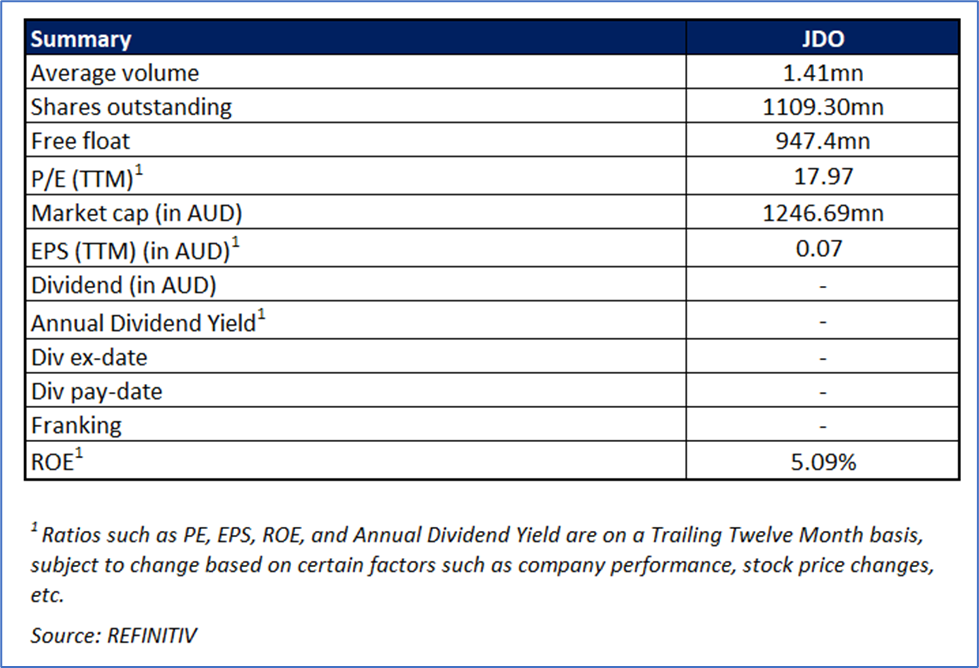 | Summary | JDO |
|---|---|
| Average volume | 1.41mn |
| Shares outstanding | 1109.30mn |
| Free float | 947.4mn |
| P/E (TTM)$^1$ | 17.97 |
| Market cap (in AUD) | 1246.69mn |
| EPS (TTM) (in AUD)$^1$ | 0.07 |
| Dividend (in AUD) | - |
| Annual Dividend Yield$^1$ | - |
| Div ex-date | - |
| Div pay-date | - |
| Franking | - |
| ROE$^1$ | 5.09% |

$^1$ Ratios such as PE, EPS, ROE, and Annual Dividend Yield are on a Trailing Twelve Month basis, subject to change based on certain factors such as company performance, stock price changes, etc.

Source: REFINITIV